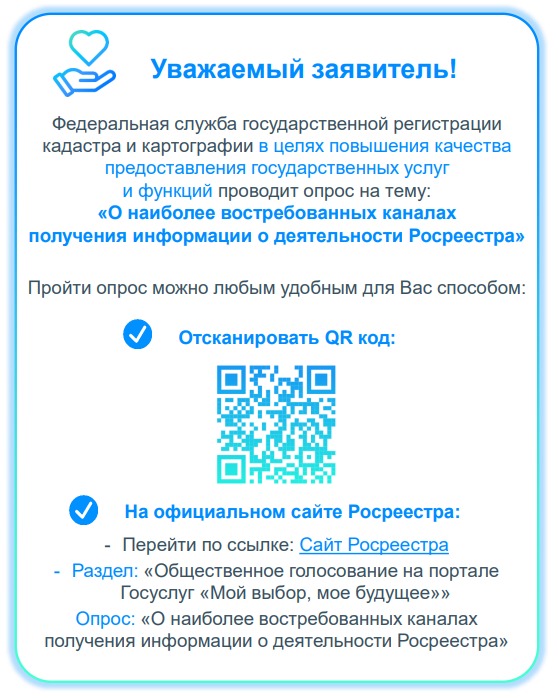 Уважаемый заявитель!

Федеральная служба государственной регистрации кадастра и картографии в целях повышения качества предоставления государственных услуг и функций проводит опрос на тему:
«О наиболее востребованных каналах получения информации о деятельности Росреестра»

Пройти опрос можно любым удобным для Вас способом:

Отсканировать QR код:

На официальном сайте Росреестра:

- Перейти по ссылке: Сайт Росреестра
- Раздел: «Общественное голосование на портале Госуслуг «Мой выбор, мое будущее»»
Опрос: «О наиболее востребованных каналах получения информации о деятельности Росреестра»